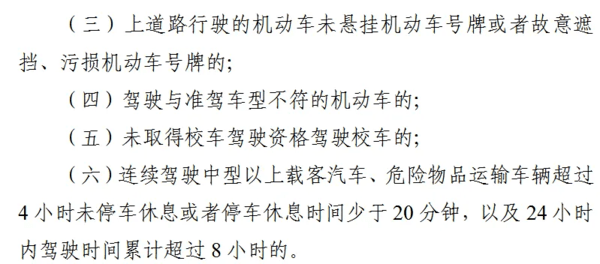 （三）上道路行驶的机动车未悬挂机动车号牌或者故意遮挡、污损机动车号牌的;

（四）驾驶与准驾车型不符的机动车的;

（五）未取得校车驾驶资格驾驶校车的;

（六）连续驾驶中型以上载客汽车、危险物品运输车辆超过4小时未停车休息或者停车休息时间少于20分钟，以及24小时内驾驶时间累计超过8小时的。